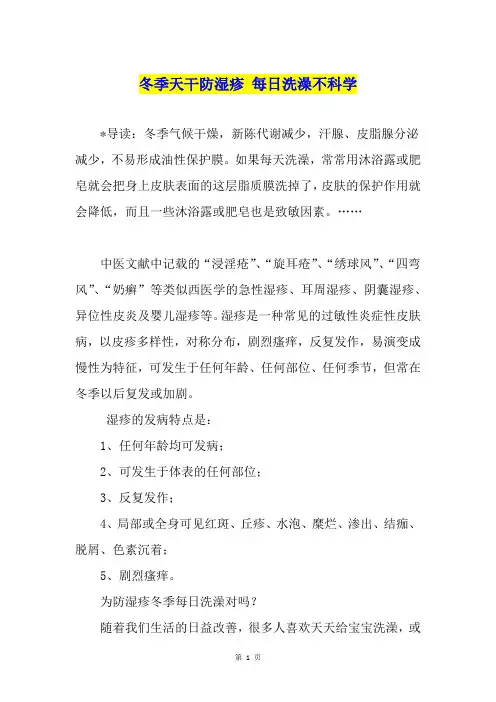 冬季天干防湿疹 每日洗澡不科学

*导读：冬季气候干燥，新陈代谢减少，汗腺、皮脂腺分泌减少，不易形成油性保护膜。如果每天洗澡，常常用沐浴露或肥皂就会把身上皮肤表面的这层脂质膜洗掉了，皮肤的保护作用就会降低，而且一些沐浴露或肥皂也是致敏因素。……

中医文献中记载的“浸淫疮”、“旋耳疮”、“绣球风”、“四弯风”、“奶癣”等类似西医学的急性湿疹、耳周湿疹、阴囊湿疹、异位性皮炎及婴儿湿疹等。湿疹是一种常见的过敏性炎症性皮肤病，以皮疹多样性，对称分布，剧烈瘙痒，反复发作，易演变成慢性为特征，可发生于任何年龄、任何部位、任何季节，但常在冬季以后复发或加剧。

湿疹的发病特点是：

1、任何年龄均可发病；

2、可发生于体表的任何部位；

3、反复发作；

4、局部或全身可见红斑、丘疹、水泡、糜烂、渗出、结痂、脱屑、色素沉着；

5、剧烈瘙痒。

为防湿疹冬季每日洗澡对吗？

随着我们生活的日益改善，很多人喜欢天天给宝宝洗澡，或

第 1 页